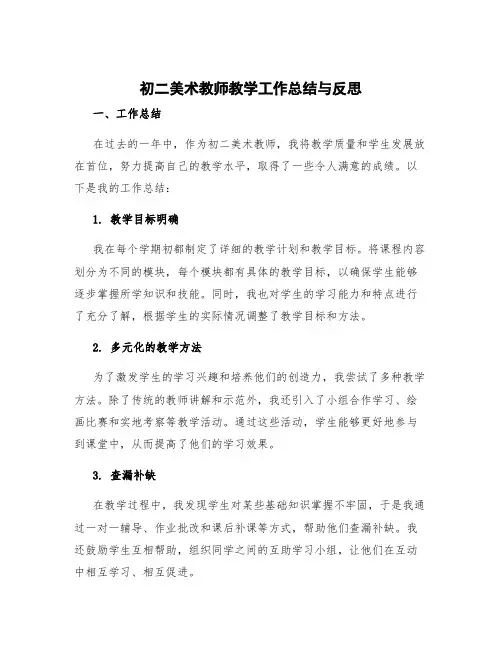 初二美术教师教学工作总结与反思

一、工作总结

在过去的一年中，作为初二美术教师，我将教学质量和学生发展放在首位，努力提高自己的教学水平，取得了一些令人满意的成绩。以下是我的工作总结：

1. 教学目标明确

我在每个学期初都制定了详细的教学计划和教学目标。将课程内容划分为不同的模块，每个模块都有具体的教学目标，以确保学生能够逐步掌握所学知识和技能。同时，我也对学生的学习能力和特点进行了充分了解，根据学生的实际情况调整了教学目标和方法。

2. 多元化的教学方法

为了激发学生的学习兴趣和培养他们的创造力，我尝试了多种教学方法。除了传统的教师讲解和示范外，我还引入了小组合作学习、绘画比赛和实地考察等教学活动。通过这些活动，学生能够更好地参与到课堂中，从而提高了他们的学习效果。

3. 查漏补缺

在教学过程中，我发现学生对某些基础知识掌握不牢固，于是我通过一对一辅导、作业批改和课后补课等方式，帮助他们查漏补缺。我还鼓励学生互相帮助，组织同学之间的互助学习小组，让他们在互动中相互学习、相互促进。